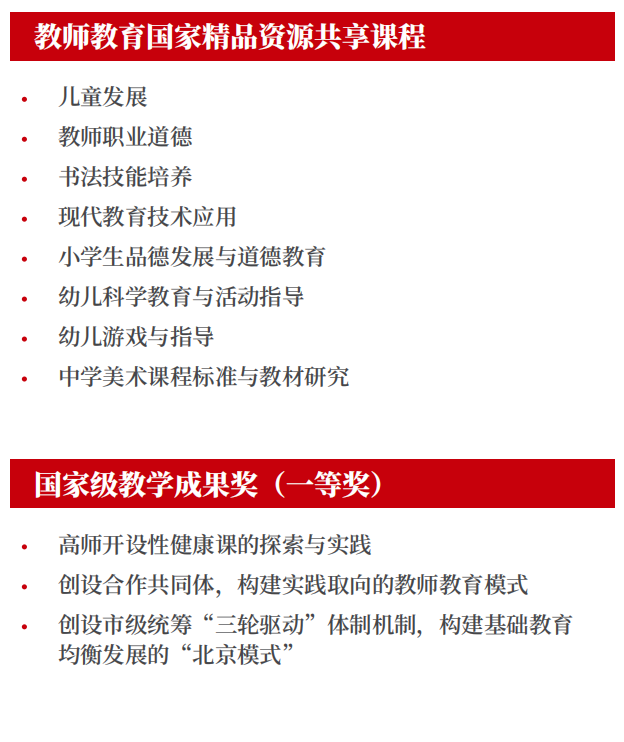 教师教育国家精品资源共享课程

• 儿童发展
• 教师职业道德
• 书法技能培养
• 现代教育技术应用
• 小学生品德发展与道德教育
• 幼儿科学教育与活动指导
• 幼儿游戏与指导
• 中学美术课程标准与教材研究

国家级教学成果奖（一等奖）

• 高师开设性健康课的探索与实践
• 创设合作共同体，构建实践取向的教师教育模式
• 创设市级统筹“三轮驱动”体制机制，构建基础教育均衡发展的“北京模式”